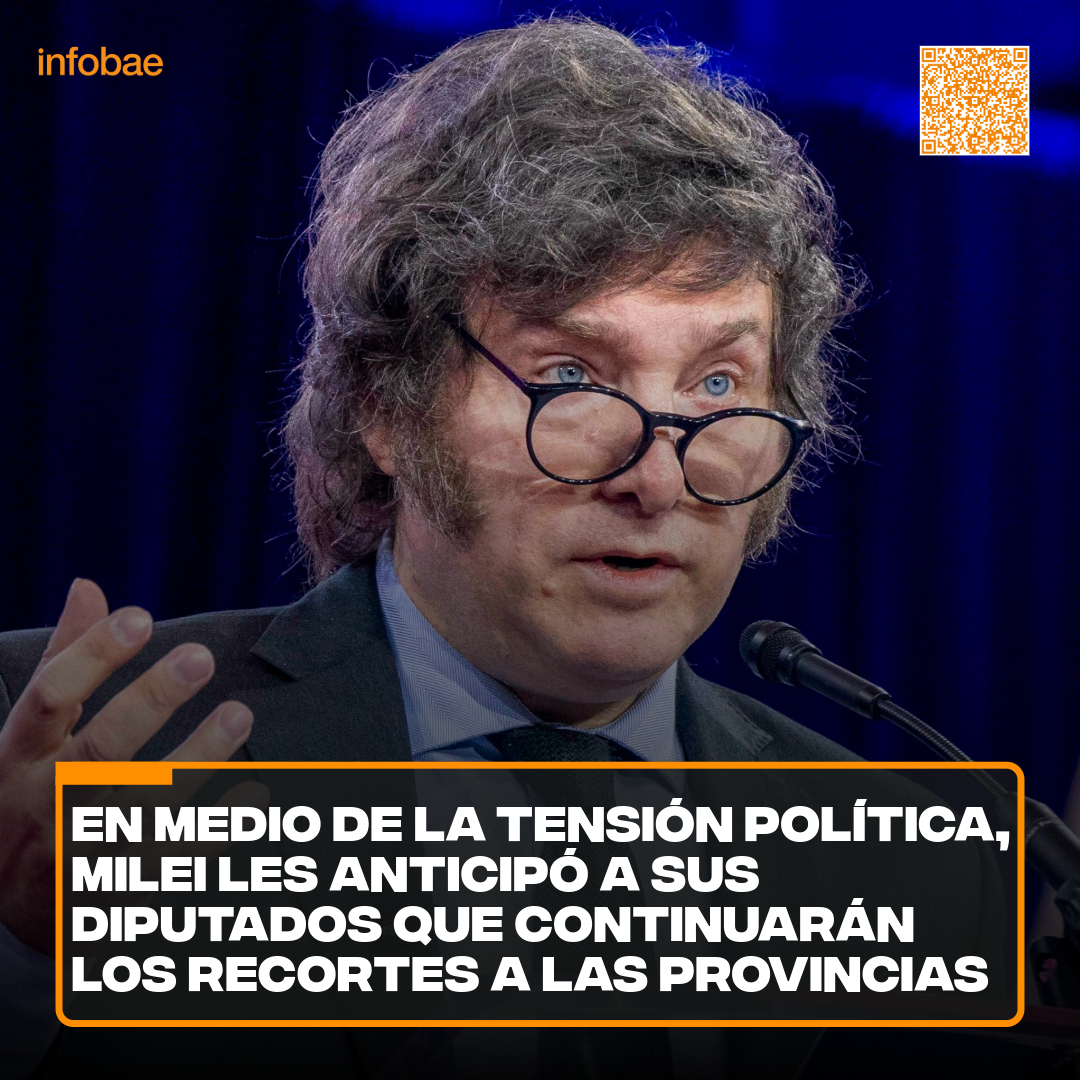 infobae

EN MEDIO DE LA TENSIÓN POLÍTICA, MILEI LES ANTICIPÓ A SUS DIPUTADOS QUE CONTINUARÁN LOS RECORTES A LAS PROVINCIAS